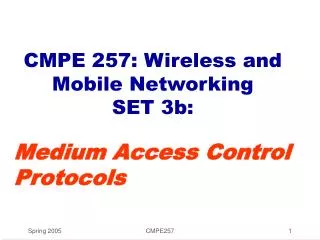 CMPE 257: Wireless and Mobile Networking
SET 3b:

Medium Access Control Protocols

Spring 2005
CMPE257
1